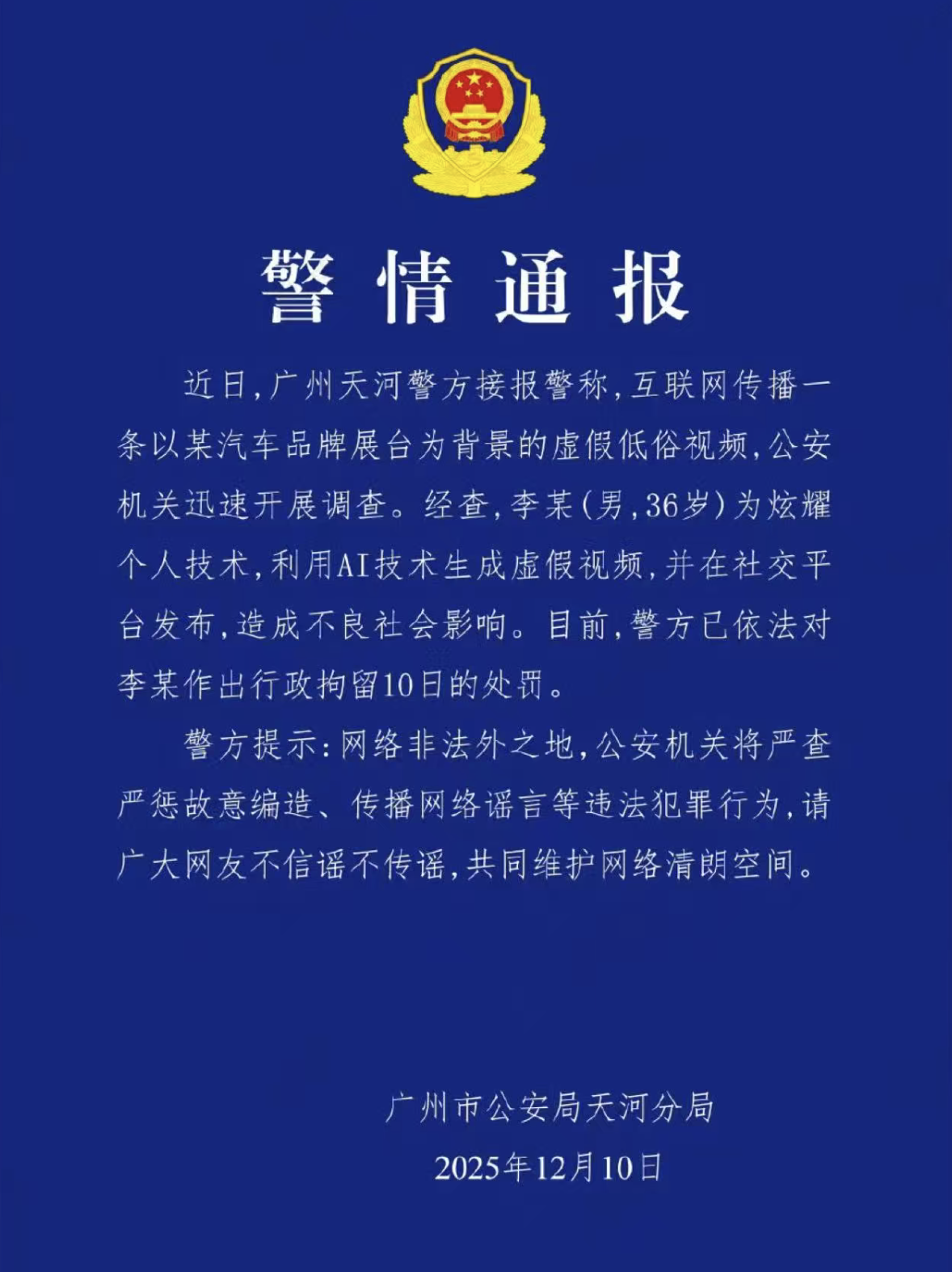 警情通报

近日，广州天河警方接报警称，互联网传播一条以某汽车品牌展台为背景的虚假低俗视频，公安机关迅速开展调查。经查，李某（男，36岁）为炫耀个人技术，利用AI技术生成虚假视频，并在社交平台发布，造成不良社会影响。目前，警方已依法对李某作出行政拘留10日的处罚。

警方提示：网络非法外之地，公安机关将严查严惩故意编造、传播网络谣言等违法犯罪行为，请广大网友不信谣不传谣，共同维护网络清朗空间。

广州市公安局天河分局
2025年12月10日